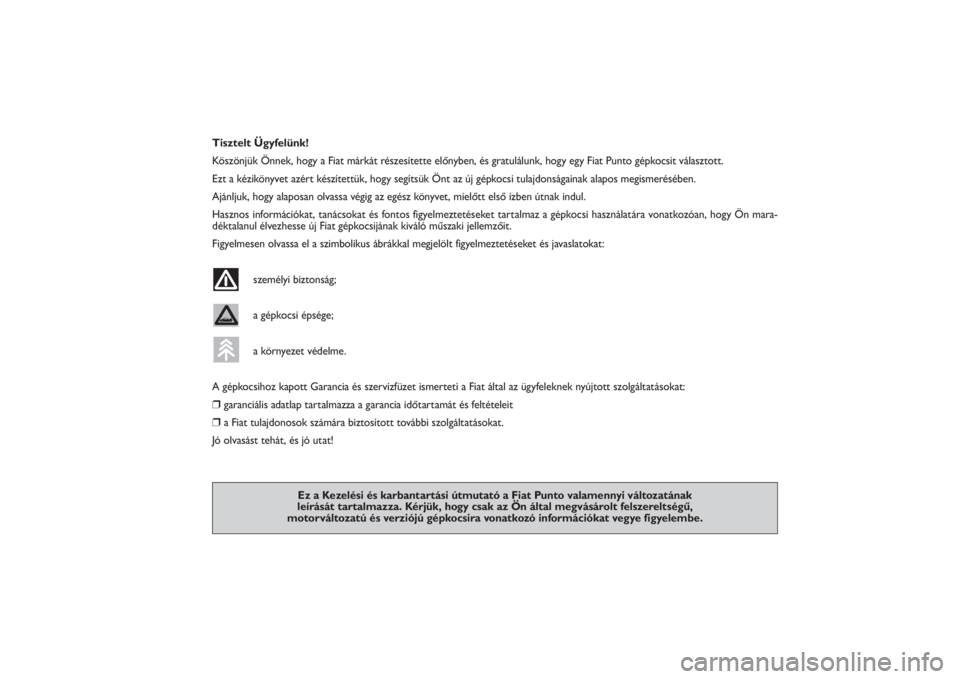 Tisztelt Ügyfelünk!

Köszönjük Önnek, hogy a Fiat márkát részesítette előnyben, és gratulálunk, hogy egy Fiat Punto gépkocsit választott.

Ezt a kézikönyvet azért készítettük, hogy segítsük Önt az új gépkocsi tulajdonságainak alapos megismerésében.

Ajánljuk, hogy alaposan olvassa végig az egész könyvet, mielőtt első ízben útnak indul.

Hasznos információkat, tanácsokat és fontos figyelmeztetéseket tartalmaz a gépkocsi használatára vonatkozóan, hogy Ön maradéktalanul élvezhesse új Fiat gépkocsijának kiváló műszaki jellemzőit.

Figyelmesen olvassa el a szimbolikus ábrákkal megjelölt figyelmeztetéseket és javaslatokat:

személyi biztonság;

a gépkocsi épsége;

a környezet védelme.

A gépkocsihoz kapott Garancia és szervizfüzet ismerteti a Fiat által az ügyfeleknek nyújtott szolgáltatásokat:

❒ garanciális adatlap tartalmazza a garancia időtartamát és feltételeit

❒ a Fiat tulajdonosok számára biztosított további szolgáltatásokat.

Jó olvasást tehát, és jó utat!

Ez a Kezelési és karbantartási útmutató a Fiat Punto valamennyi változatának leírását tartalmazza. Kérjük, hogy csak az Ön által megvásárolt felszereltségű, motorváltozatú és verziójú gépkocsira vonatkozó információkat vegye figyelembe.

carmanualsonline.info